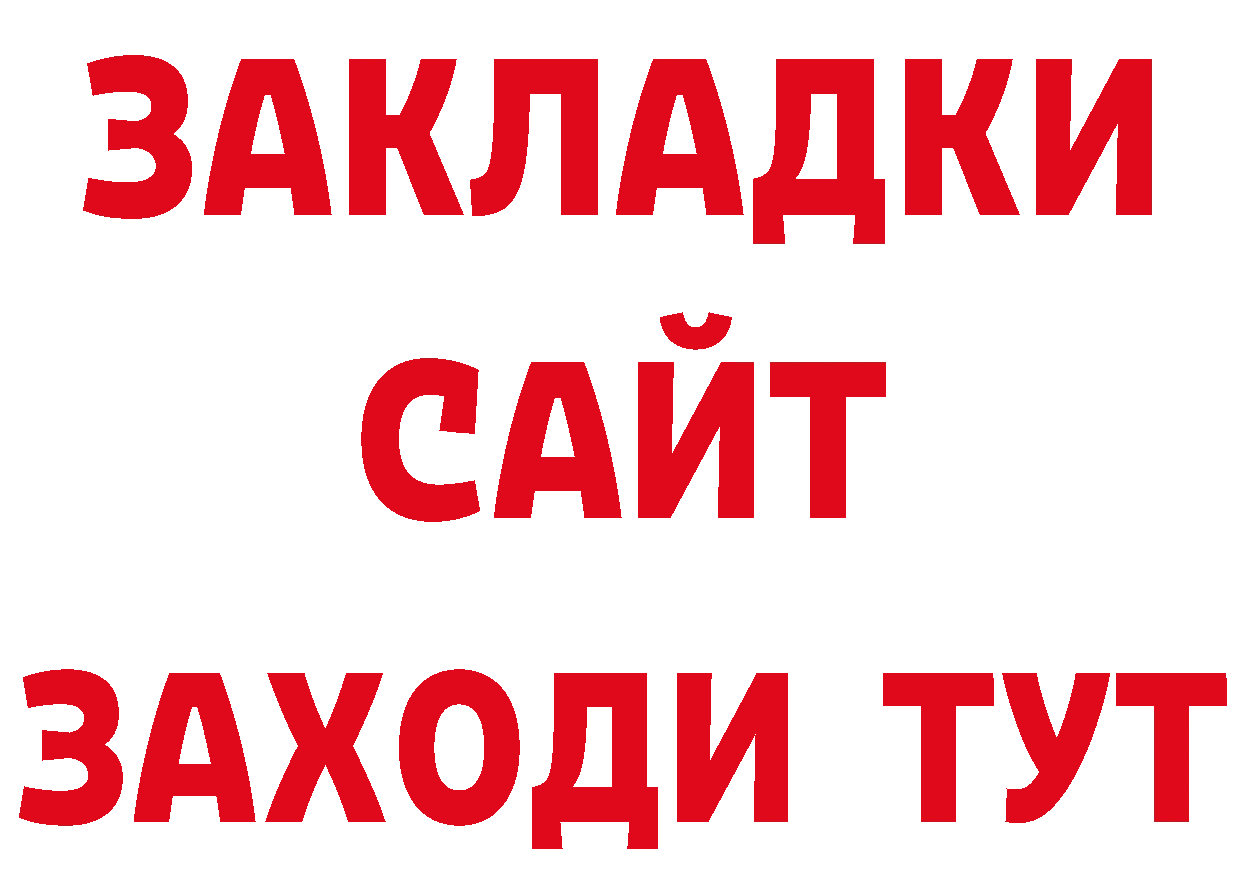 ЗАКЛАДКИ
САЙТ
ЗАХОДИ ТУТ